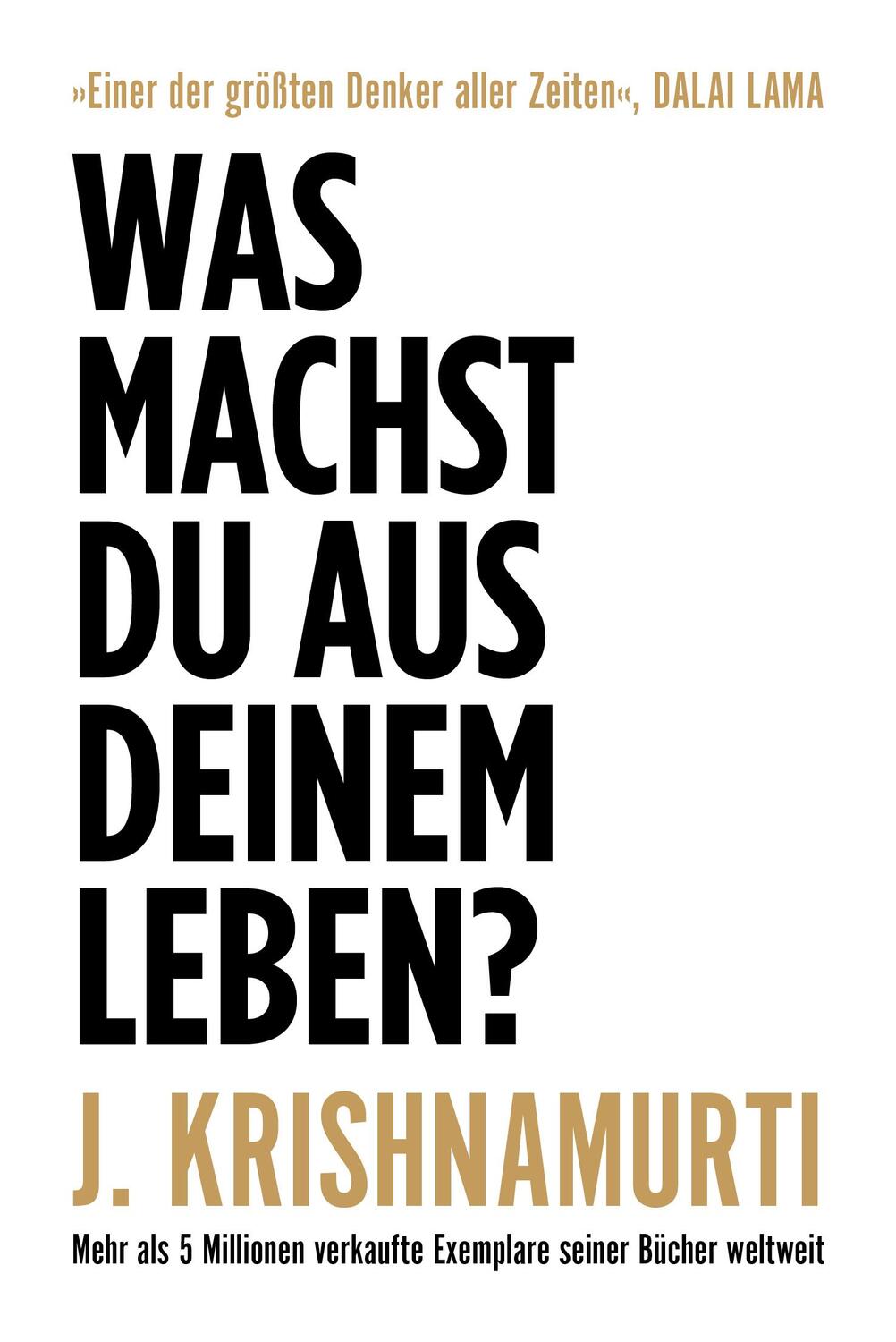 »Einer der größten Denker aller Zeiten«, DALAI LAMA

WAS MACHST DU AUS DEINEM LEBEN?

J. KRISHNAMURTI

Mehr als 5 Millionen verkaufte Exemplare seiner Bücher weltweit